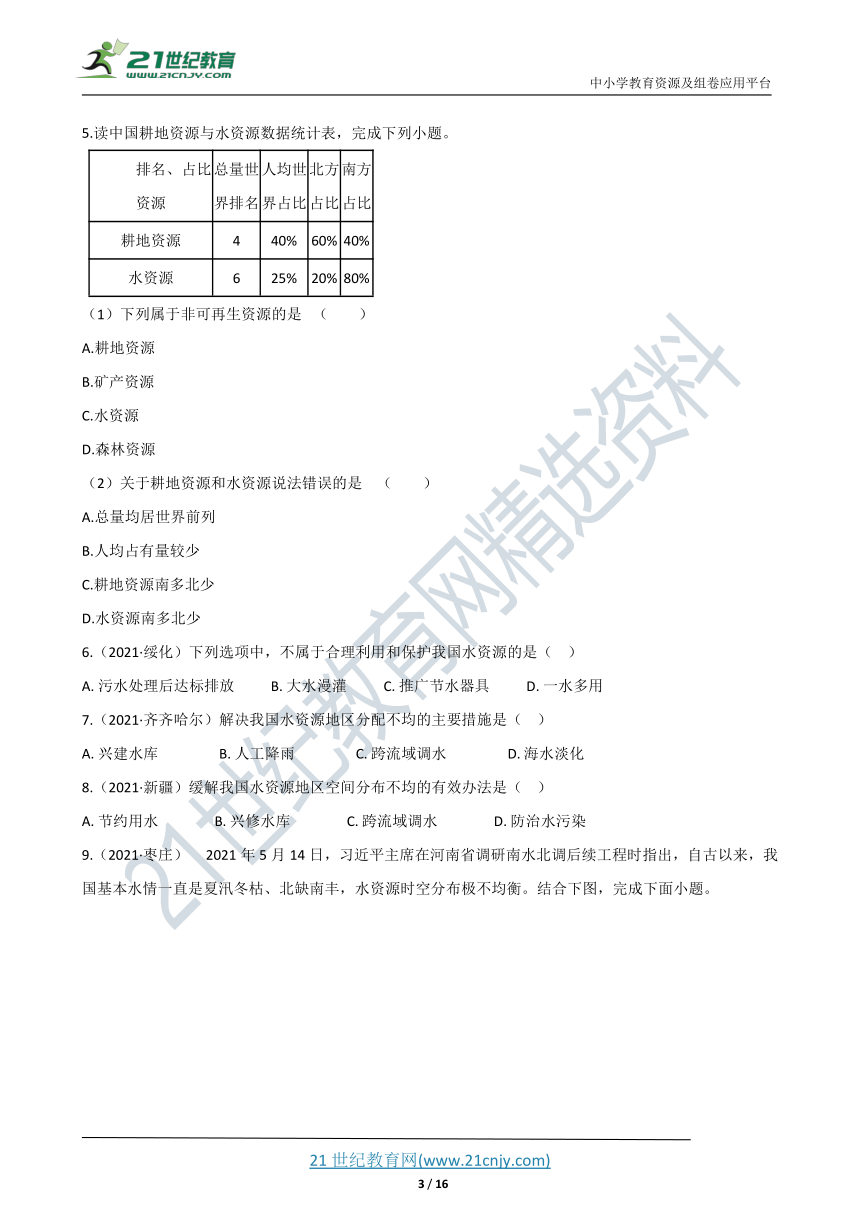 21世纪教育
www.21cnjy.com
中小学教育资源及组卷应用平台

5.读中国耕地资源与水资源数据统计表，完成下列小题。

| 排名、占比 资源 | 总量世界排名 | 人均世界占比 | 北方占比 | 南方占比 |
|---|---|---|---|---|
| 耕地资源 | 4 | 40% | 60% | 40% |
| 水资源 | 6 | 25% | 20% | 80% |

（1）下列属于非可再生资源的是 （　　）

A.耕地资源

B.矿产资源

C.水资源

D.森林资源

（2）关于耕地资源和水资源说法错误的是 （　　）

A.总量均居世界前列

B.人均占有量较少

C.耕地资源南多北少

D.水资源南多北少

6.（2021·绥化）下列选项中，不属于合理利用和保护我国水资源的是（　）

A. 污水处理后达标排放　　B. 大水漫灌　　C. 推广节水器具　　D. 一水多用

7.（2021·齐齐哈尔）解决我国水资源地区分配不均的主要措施是（　）

A. 兴建水库　　B. 人工降雨　　C. 跨流域调水　　D. 海水淡化

8.（2021·新疆）缓解我国水资源地区空间分布不均的有效办法是（　）

A. 节约用水　　B. 兴修水库　　C. 跨流域调水　　D. 防治水污染

9.（2021·枣庄）　2021 年 5 月 14 日，习近平主席在河南省调研南水北调后续工程时指出，自古以来，我国基本水情一直是夏汛冬枯、北缺南丰，水资源时空分布极不均衡。结合下图，完成下面小题。

21世纪教育网精选资料

21 世纪教育网(www.21cnjy.com)
3 / 16